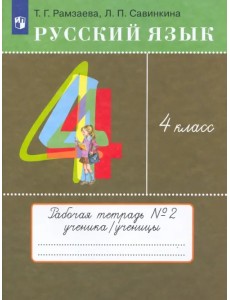 Т. Г. Рамзаева, Л. П. Савинкина

РУССКИЙ ЯЗЫК

4

4 класс

Рабочая тетрадь № 2
ученика / ученицы